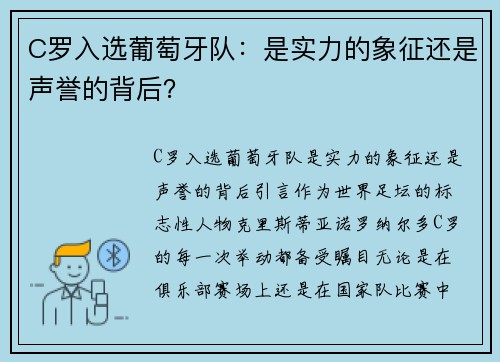 C罗入选葡萄牙队：是实力的象征还是声誉的背后？

C罗入选葡萄牙队是实力的象征还是声誉的背后引言作为世界足坛的标志性人物克里斯蒂亚诺罗纳尔多C罗的每一次举动都备受瞩目无论是在俱乐部赛场上还是在国家队比赛中